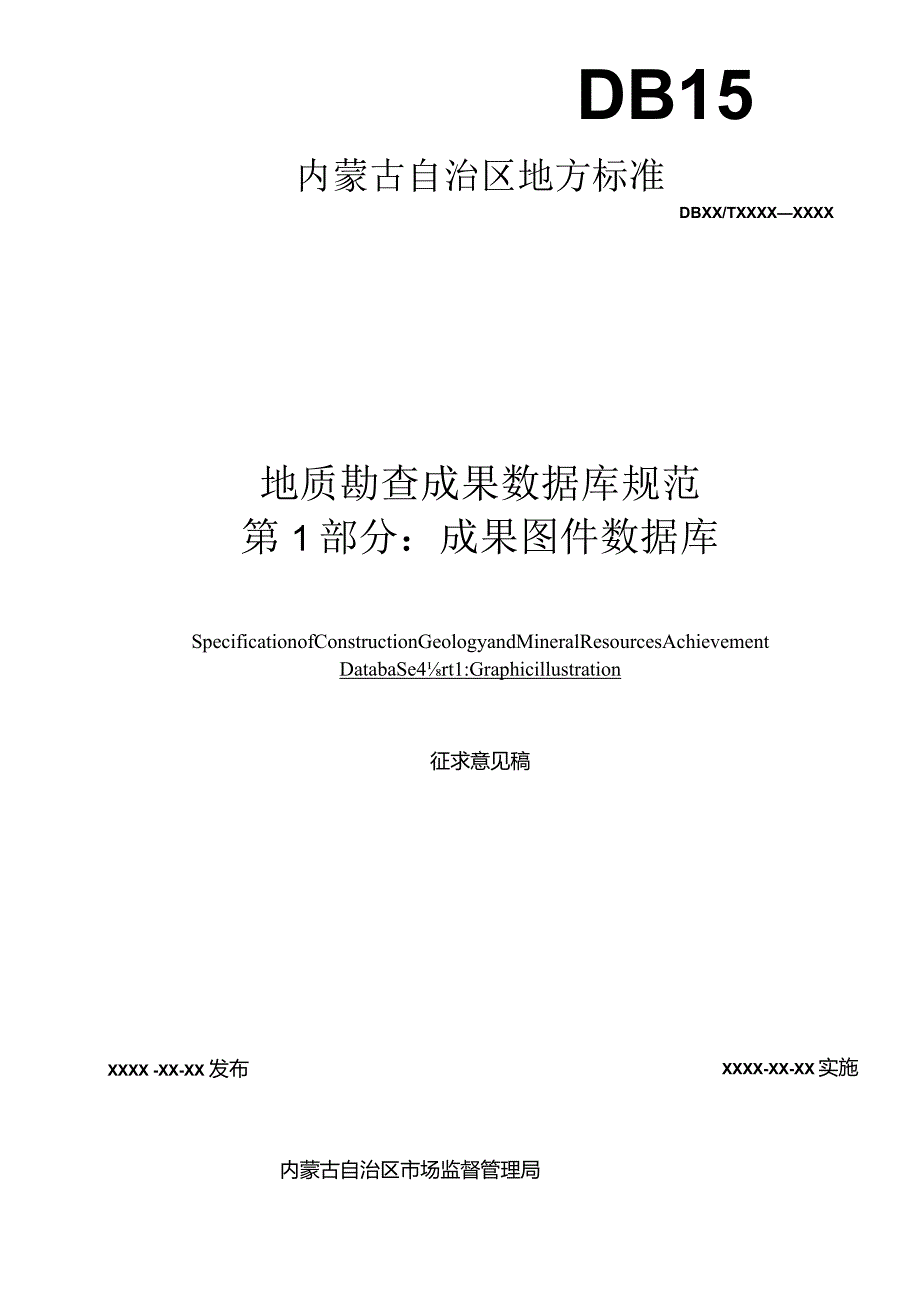 DB15

内蒙古自治区地方标准

DBXX/TXXXX—XXXX

地质勘查成果数据库规范
第1部分：成果图件数据库

SpecificationofConstructionGeologyandMineralResourcesAchievement DatabaSe4⅛rt1:Graphicillustration

征求意见稿

XXXX -XX-XX发布

XXXX-XX-XX实施

内蒙古自治区市场监督管理局